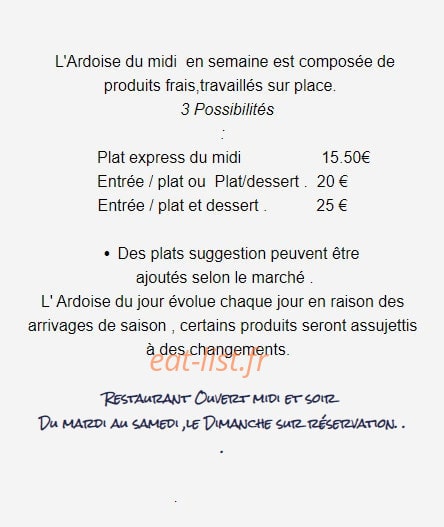 L'Ardoise du midi en semaine est composée de produits frais,travaillés sur place.

3 Possibilités

:

Plat express du midi 15.50€
Entrée / plat ou Plat/dessert . 20 €
Entrée / plat et dessert . 25 €

• Des plats suggestion peuvent être ajoutés selon le marché .

L' Ardoise du jour évolue chaque jour en raison des arrivages de saison , certains produits seront assujettis à des changements.

Restaurant Ouvert midi et soir
Du mardi au samedi ,le Dimanche sur réservation. .

.

.

eat-list.fr